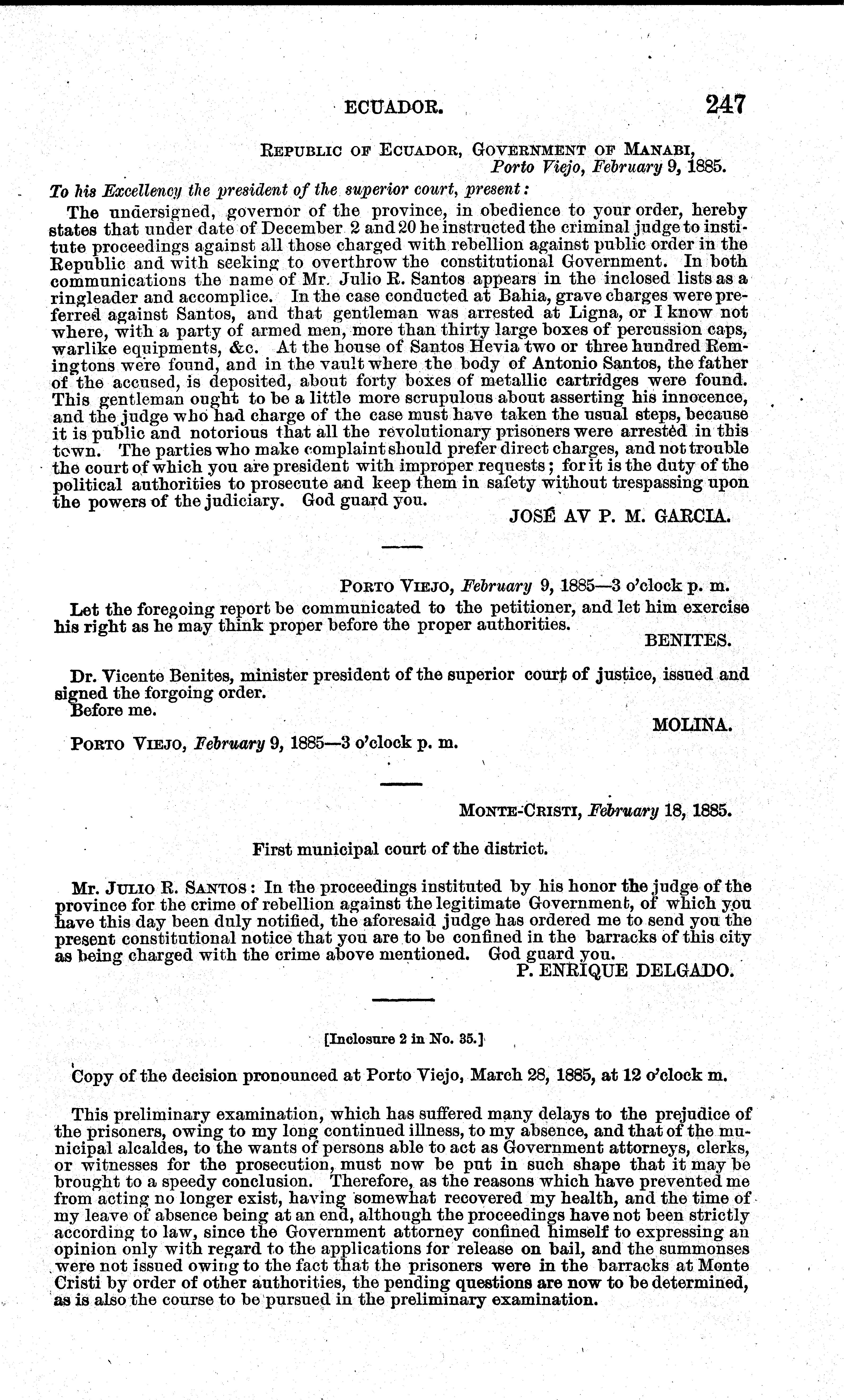 ECUADOR. 247

REPUBLIC OF ECUADOR, GOVERNMENT OF MANABI,
Porto Viejo, February 9, 1885.

To his Excellency the president of the superior court, present:

The undersigned, governor of the province, in obedience to your order, hereby states that under date of December 2 and 20 he instructed the criminal judge to institute proceedings against all those charged with rebellion against public order in the Republic and with seeking to overthrow the constitutional Government. In both communications the name of Mr. Julio R. Santos appears in the inclosed lists as a ringleader and accomplice. In the case conducted at Bahia, grave charges were preferred against Santos, and that gentleman was arrested at Ligna, or I know not where, with a party of armed men, more than thirty large boxes of percussion caps, warlike equipments, &c. At the house of Santos Hevia two or three hundred Remingtons were found, and in the vault where the body of Antonio Santos, the father of the accused, is deposited, about forty boxes of metallic cartridges were found. This gentleman ought to be a little more scrupulous about asserting his innocence, and the judge who had charge of the case must have taken the usual steps, because it is public and notorious that all the revolutionary prisoners were arrested in this town. The parties who make complaint should prefer direct charges, and not trouble the court of which you are president with improper requests; for it is the duty of the political authorities to prosecute and keep them in safety without trespassing upon the powers of the judiciary. God guard you.

JOSÉ AV P. M. GARCIA.

PORTO VIEJO, February 9, 1885—3 o'clock p. m.

Let the foregoing report be communicated to the petitioner, and let him exercise his right as he may think proper before the proper authorities.

BENITES.

Dr. Vicente Benites, minister president of the superior court of justice, issued and signed the forgoing order.

Before me.

MOLINA.

PORTO VIEJO, February 9, 1885—3 o'clock p. m.

MONTE-CRISTI, February 18, 1885.

First municipal court of the district.

Mr. JULIO R. SANTOS: In the proceedings instituted by his honor the judge of the province for the crime of rebellion against the legitimate Government, of which you have this day been duly notified, the aforesaid judge has ordered me to send you the present constitutional notice that you are to be confined in the barracks of this city as being charged with the crime above mentioned. God guard you.

P. ENRIQUE DELGADO.

[Inclosure 2 in No. 35.]

Copy of the decision pronounced at Porto Viejo, March 28, 1885, at 12 o'clock m.

This preliminary examination, which has suffered many delays to the prejudice of the prisoners, owing to my long continued illness, to my absence, and that of the municipal alcaldes, to the wants of persons able to act as Government attorneys, clerks, or witnesses for the prosecution, must now be put in such shape that it may be brought to a speedy conclusion. Therefore, as the reasons which have prevented me from acting no longer exist, having somewhat recovered my health, and the time of my leave of absence being at an end, although the proceedings have not been strictly according to law, since the Government attorney confined himself to expressing an opinion only with regard to the applications for release on bail, and the summonses were not issued owing to the fact that the prisoners were in the barracks at Monte Cristi by order of other authorities, the pending questions are now to be determined, as is also the course to be pursued in the preliminary examination.